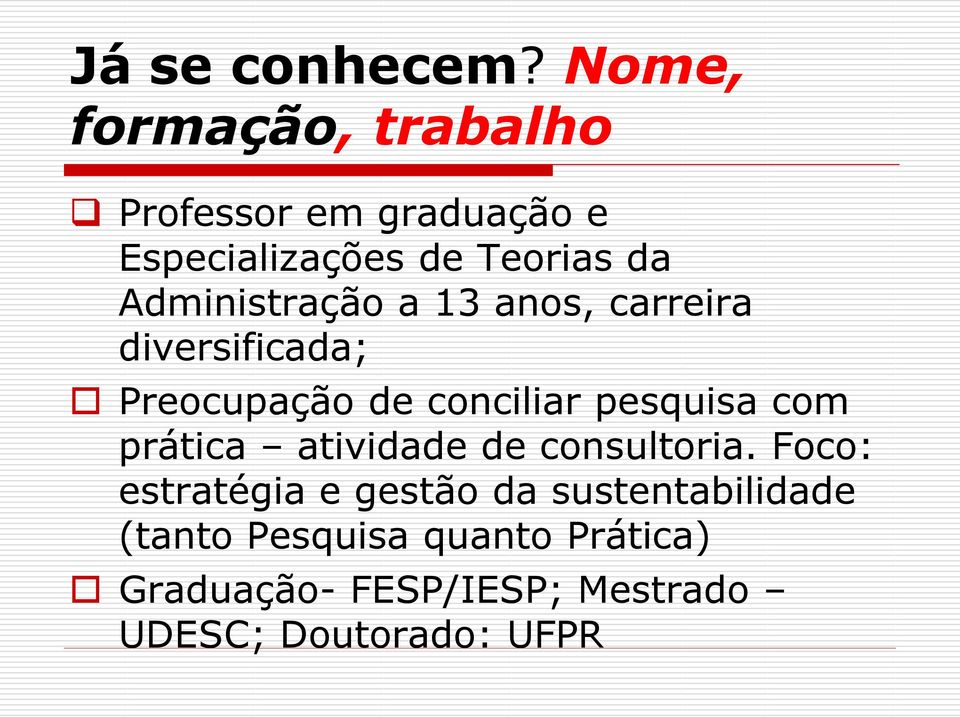 Já se conhecem? Nome, formação, trabalho

Professor em graduação e Especializações de Teorias da Administração a 13 anos, carreira diversificada;

Preocupação de conciliar pesquisa com prática – atividade de consultoria. Foco: estratégia e gestão da sustentabilidade (tanto Pesquisa quanto Prática)

Graduação- FESP/IESP; Mestrado – UDESC; Doutorado: UFPR